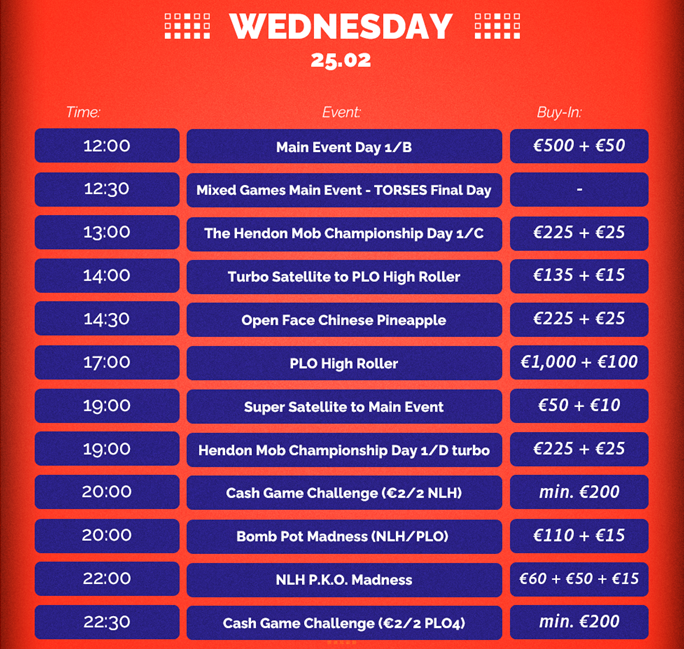 WEDNESDAY
25.02

| Time: | Event: | Buy-In: |
|---|---|---|
| 12:00 | Main Event Day 1/B | €500 + €50 |
| 12:30 | Mixed Games Main Event - TORSES Final Day | - |
| 13:00 | The Hendon Mob Championship Day 1/C | €225 + €25 |
| 14:00 | Turbo Satellite to PLO High Roller | €135 + €15 |
| 14:30 | Open Face Chinese Pineapple | €225 + €25 |
| 17:00 | PLO High Roller | €1,000 + €100 |
| 19:00 | Super Satellite to Main Event | €50 + €10 |
| 19:00 | Hendon Mob Championship Day 1/D turbo | €225 + €25 |
| 20:00 | Cash Game Challenge (€2/2 NLH) | min. €200 |
| 20:00 | Bomb Pot Madness (NLH/PLO) | €110 + €15 |
| 22:00 | NLH P.K.O. Madness | €60 + €50 + €15 |
| 22:30 | Cash Game Challenge (€2/2 PLO4) | min. €200 |